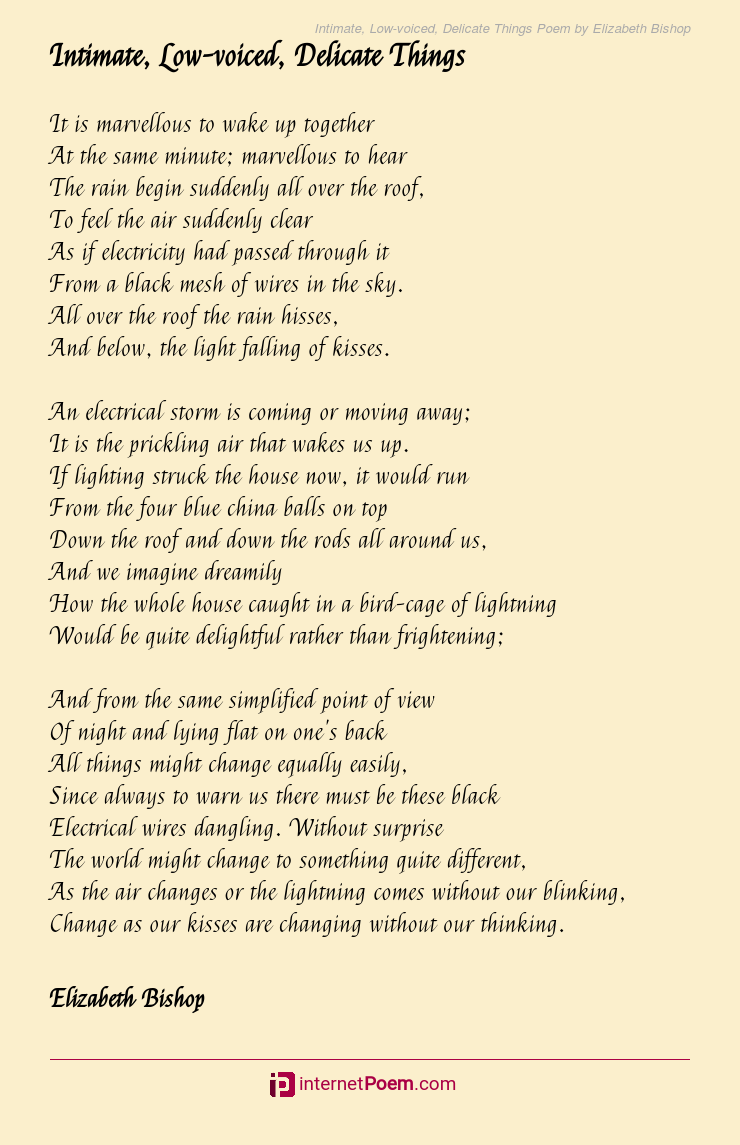 Intimate, Low-voiced, Delicate Things Poem by Elizabeth Bishop

Intimate, Low-voiced, Delicate Things

It is marvellous to wake up together
At the same minute; marvellous to hear
The rain begin suddenly all over the roof,
To feel the air suddenly clear
As if electricity had passed through it
From a black mesh of wires in the sky.
All over the roof the rain hisses,
And below, the light falling of kisses.

An electrical storm is coming or moving away;
It is the prickling air that wakes us up.
If lighting struck the house now, it would run
From the four blue china balls on top
Down the roof and down the rods all around us,
And we imagine dreamily
How the whole house caught in a bird-cage of lightning
Would be quite delightful rather than frightening;

And from the same simplified point of view
Of night and lying flat on one's back
All things might change equally easily,
Since always to warn us there must be these black
Electrical wires dangling. Without surprise
The world might change to something quite different,
As the air changes or the lightning comes without our blinking,
Change as our kisses are changing without our thinking.

Elizabeth Bishop

internetPoem.com